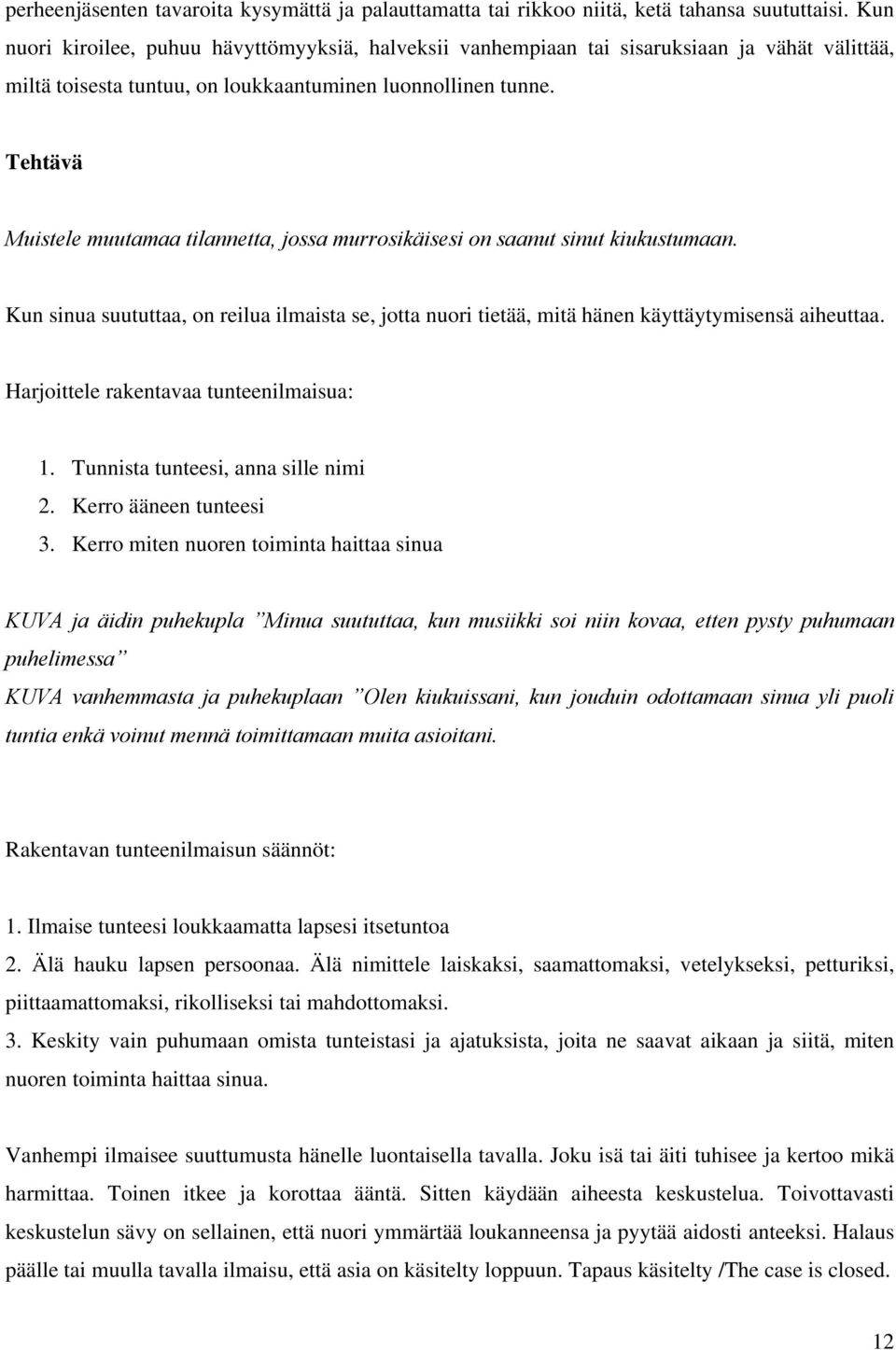 perheenjäsenten tavaroita kysymättä ja palauttamatta tai rikkoo niitä, ketä tahansa suututtaisi. Kun nuori kiroilee, puhuu hävyttömyyksiä, halveksii vanhempiaan tai sisaruksiaan ja vähät välittää, miltä toisesta tuntuu, on loukkaantuminen luonnollinen tunne.

Tehtävä

Muistele muutamaa tilannetta, jossa murrosikäisesi on saanut sinut kiukustumaan.

Kun sinua suututtaa, on reilua ilmaista se, jotta nuori tietää, mitä hänen käyttäytymisensä aiheuttaa.

Harjoittele rakentavaa tunteenilmaisua:

1. Tunnista tunteesi, anna sille nimi
2. Kerro ääneen tunteesi
3. Kerro miten nuoren toiminta haittaa sinua

KUVA ja äidin puhekupla ”Minua suututtaa, kun musiikki soi niin kovaa, etten pysty puhumaan puhelimessa”
KUVA vanhemmasta ja puhekuplaan ”Olen kiukuissani, kun jouduin odottamaan sinua yli puoli tuntia enkä voinut mennä toimittamaan muita asioitani.

Rakentavan tunteenilmaisun säännöt:

1. Ilmaise tunteesi loukkaamatta lapsesi itsetuntoa
2. Älä hauku lapsen persoonaa. Älä nimittele laiskaksi, saamattomaksi, vetelykseksi, petturiksi, piittaamattomaksi, rikolliseksi tai mahdottomaksi.
3. Keskity vain puhumaan omista tunteistasi ja ajatuksista, joita ne saavat aikaan ja siitä, miten nuoren toiminta haittaa sinua.

Vanhempi ilmaisee suuttumusta hänelle luontaisella tavalla. Joku isä tai äiti tuhisee ja kertoo mikä harmittaa. Toinen itkee ja korottaa ääntä. Sitten käydään aiheesta keskustelua. Toivottavasti keskustelun sävy on sellainen, että nuori ymmärtää loukanneensa ja pyytää aidosti anteeksi. Halaus päälle tai muulla tavalla ilmaisu, että asia on käsitelty loppuun. Tapaus käsitelty /The case is closed.

12